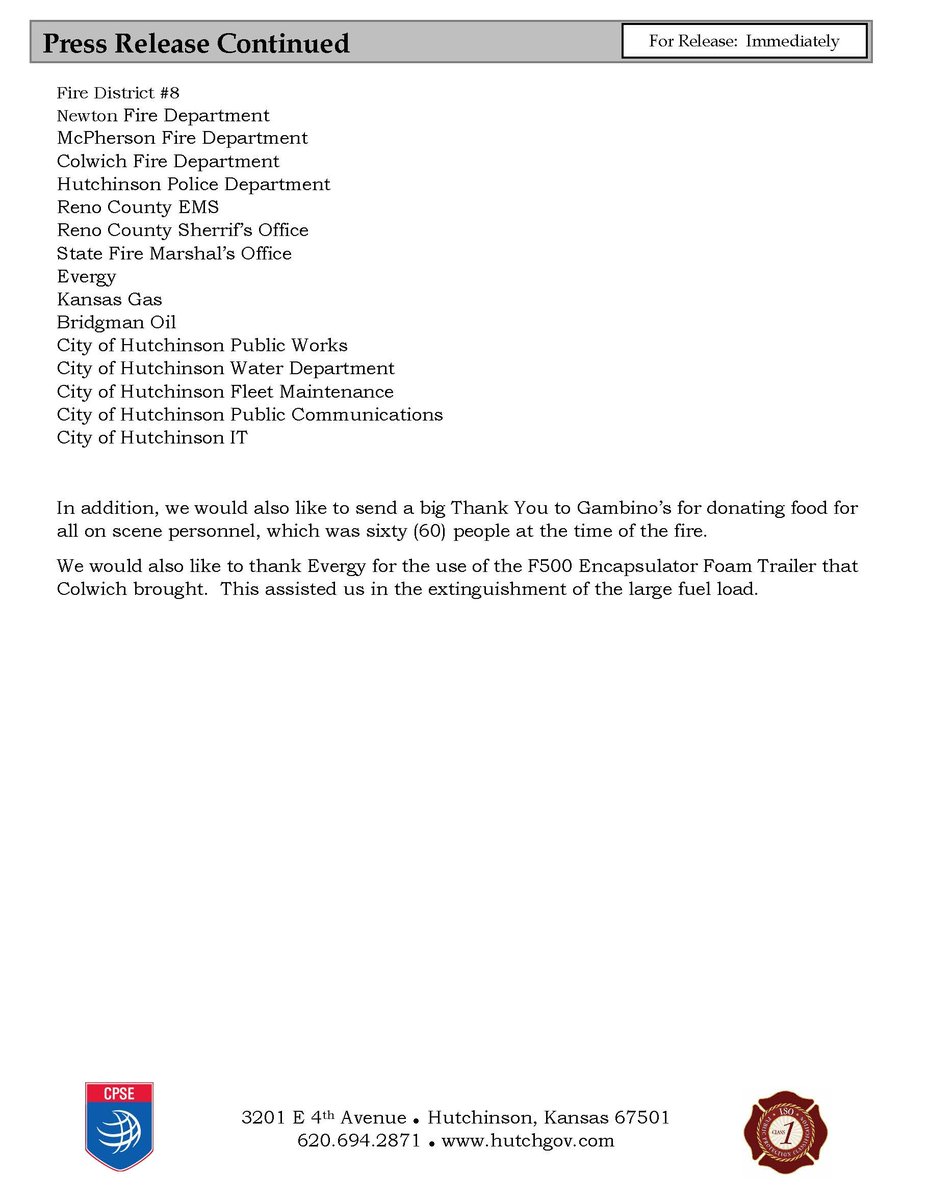 Press Release Continued

For Release: Immediately

Fire District #8
Newton Fire Department
McPherson Fire Department
Colwich Fire Department
Hutchinson Police Department
Reno County EMS
Reno County Sherrif's Office
State Fire Marshal's Office
Evergy
Kansas Gas
Bridgman Oil
City of Hutchinson Public Works
City of Hutchinson Water Department
City of Hutchinson Fleet Maintenance
City of Hutchinson Public Communications
City of Hutchinson IT

In addition, we would also like to send a big Thank You to Gambino's for donating food for all on scene personnel, which was sixty (60) people at the time of the fire.

We would also like to thank Evergy for the use of the F500 Encapsulator Foam Trailer that Colwich brought. This assisted us in the extinguishment of the large fuel load.

CPSE

3201 E 4$^{th}$ Avenue • Hutchinson, Kansas 67501
620.694.2871 • www.hutchgov.com

ISO CLASS 1